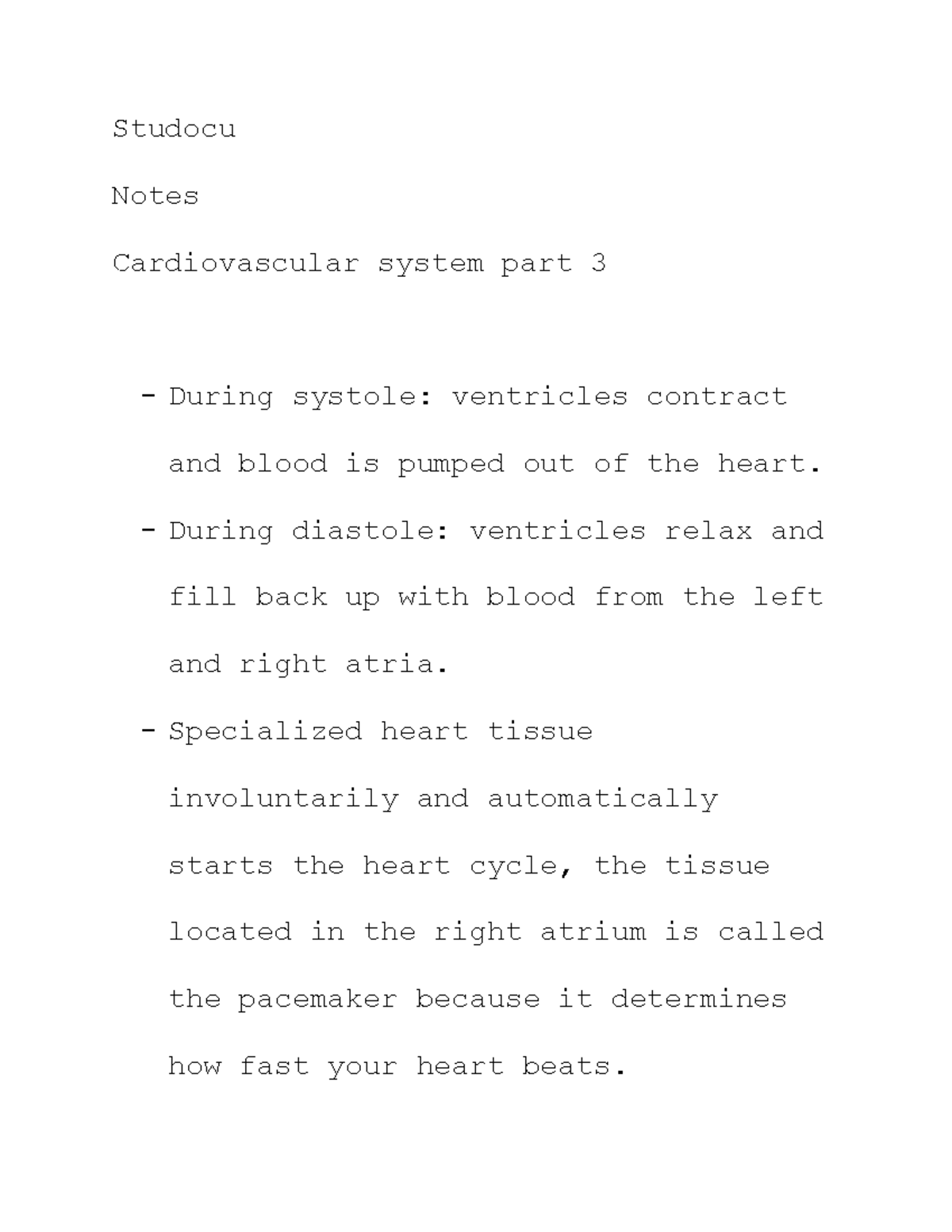 Studocu

Notes

Cardiovascular system part 3

- During systole: ventricles contract and blood is pumped out of the heart.
- During diastole: ventricles relax and fill back up with blood from the left and right atria.
- Specialized heart tissue involuntarily and automatically starts the heart cycle, the tissue located in the right atrium is called the pacemaker because it determines how fast your heart beats.